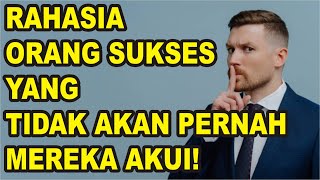 RAHASIA
ORANG SUKSES
YANG
TIDAK AKAN PERNAH
MEREKA AKUI!